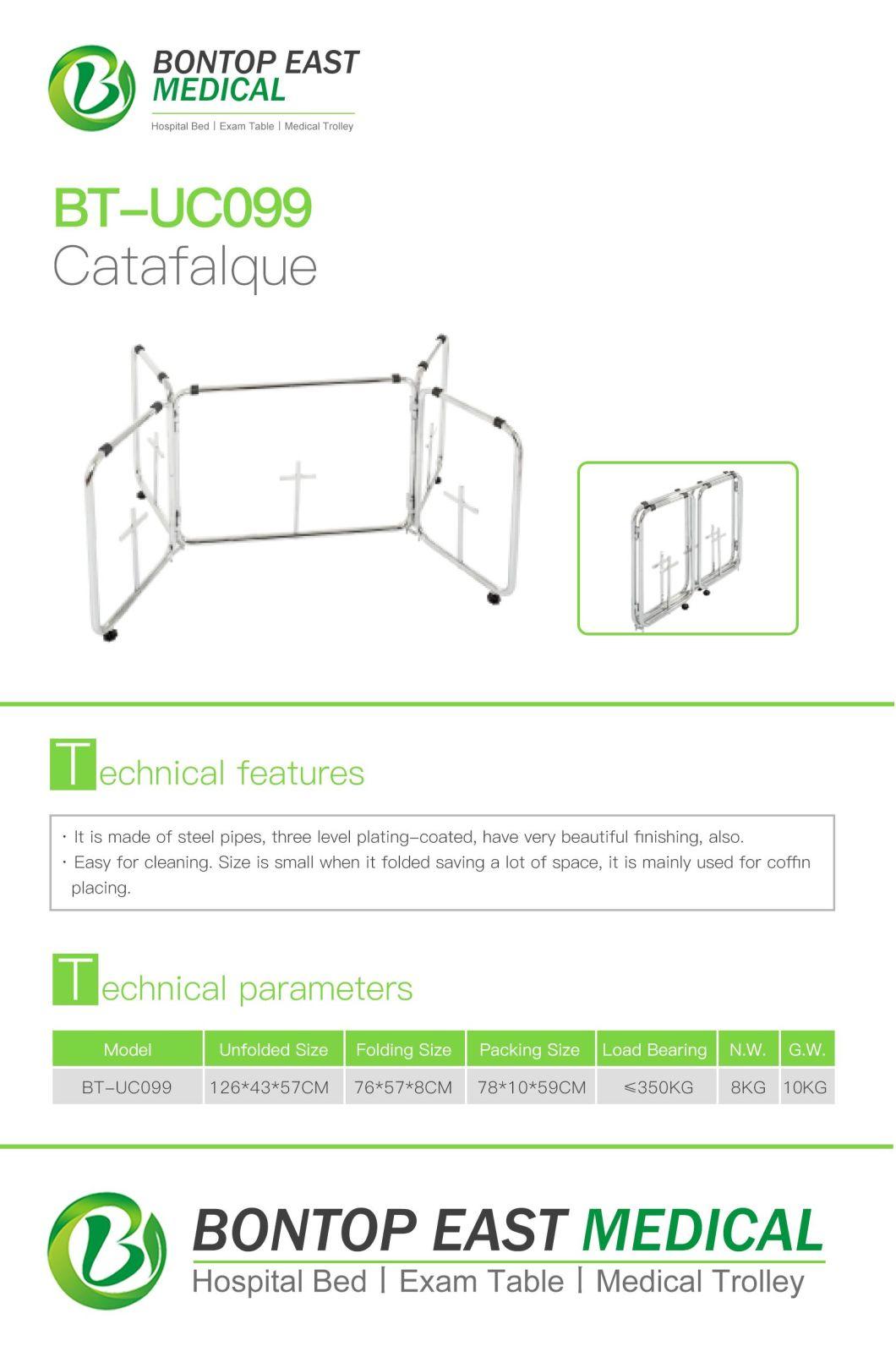 BONTOP EAST MEDICAL
Hospital Bed | Exam Table | Medical Trolley

BT-UC099
Catafalque

Technical features

· It is made of steel pipes, three level plating-coated, have very beautiful finishing, also.
· Easy for cleaning. Size is small when it folded saving a lot of space, it is mainly used for coffin placing.

Technical parameters

| Model | Unfolded Size | Folding Size | Packing Size | Load Bearing | N.W. | G.W. |
|---|---|---|---|---|---|---|
| BT-UC099 | 126*43*57CM | 76*57*8CM | 78*10*59CM | ≤350KG | 8KG | 10KG |

BONTOP EAST MEDICAL
Hospital Bed | Exam Table | Medical Trolley